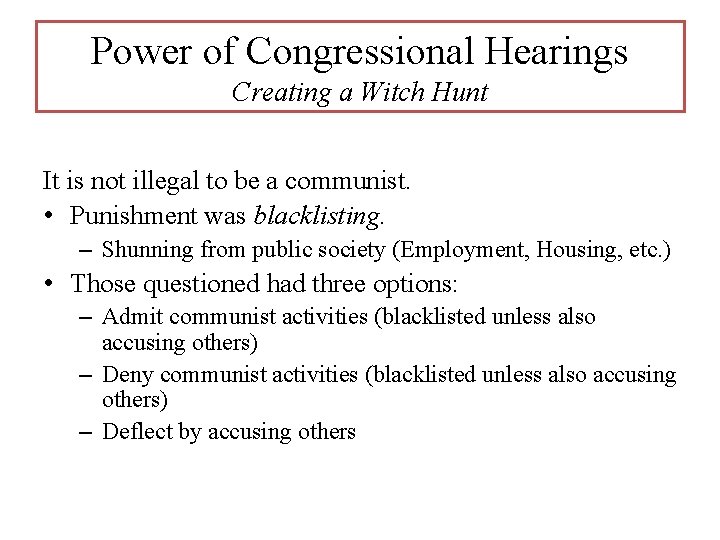 Power of Congressional Hearings
Creating a Witch Hunt

It is not illegal to be a communist.

• Punishment was blacklisting.
  – Shunning from public society (Employment, Housing, etc.)
• Those questioned had three options:
  – Admit communist activities (blacklisted unless also accusing others)
  – Deny communist activities (blacklisted unless also accusing others)
  – Deflect by accusing others